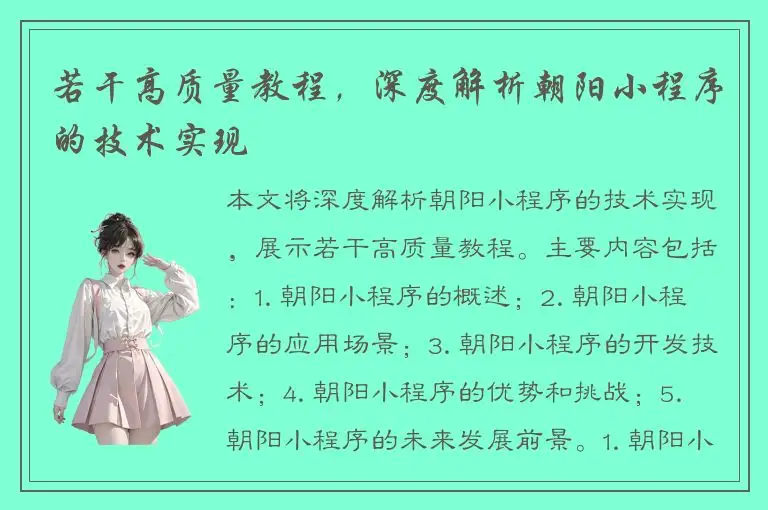 若干高质量教程，深度解析朝阳小程序的技术实现

本文将深度解析朝阳小程序的技术实现，展示若干高质量教程。主要内容包括：1. 朝阳小程序的概述；2. 朝阳小程序的应用场景；3. 朝阳小程序的开发技术；4. 朝阳小程序的优势和挑战；5. 朝阳小程序的未来发展前景。1. 朝阳小